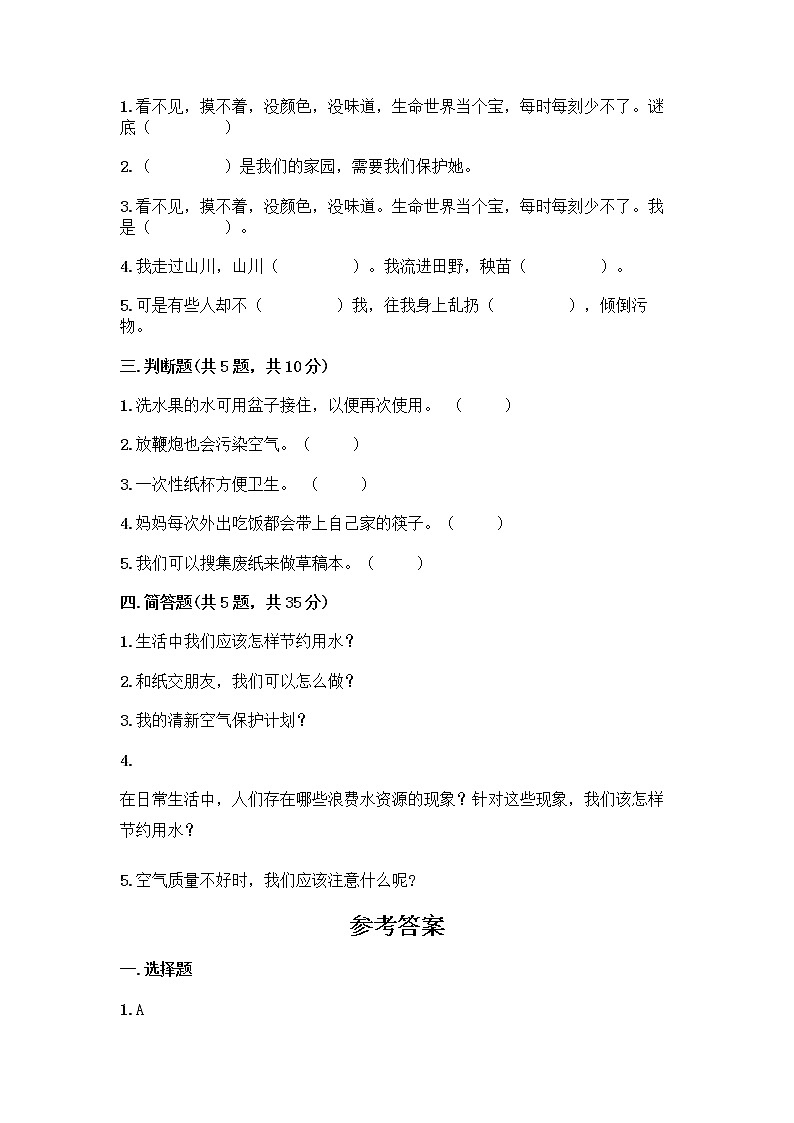 1.看不见，摸不着，没颜色，没味道，生命世界当个宝，每时每刻少不了。谜底（　　　　）

2.（　　　　）是我们的家园，需要我们保护她。

3.看不见，摸不着，没颜色，没味道。生命世界当个宝，每时每刻少不了。我是（　　　　）。

4.我走过山川，山川（　　　　）。我流进田野，秧苗（　　　　）。

5.可是有些人却不（　　　　）我，在我身上乱扔（　　　　），倾倒污物。

三.判断题(共5题，共10分)

1.洗水果的水可用盆子接住，以便再次使用。（　　）

2.放鞭炮也会污染空气。（　　）

3.一次性纸杯方便卫生。（　　）

4.妈妈每次外出吃饭都会带上自己家的筷子。（　　）

5.我们可以搜集废纸来做草稿本。（　　）

四.简答题(共5题，共35分)

1.生活中我们应该怎样节约用水？

2.和纸交朋友，我们可以怎么做？

3.我的清新空气保护计划？

4.

在日常生活中，人们存在哪些浪费水资源的现象？针对这些现象，我们该怎样节约用水？

5.空气质量不好时，我们应该注意什么呢？

参考答案

一.选择题

1.A